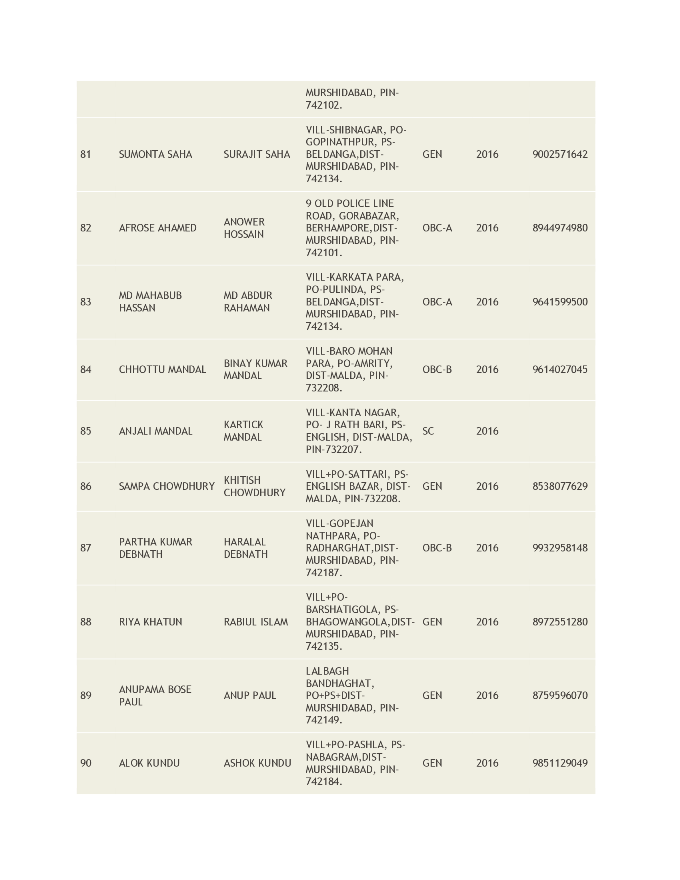 |  |  |  |  |  |  |  |
|---|---|---|---|---|---|---|
|  |  |  | MURSHIDABAD, PIN-742102. |  |  |  |
| 81 | SUMONTA SAHA | SURAJIT SAHA | VILL-SHIBNAGAR, PO-GOPINATHPUR, PS-BELDANGA,DIST-MURSHIDABAD, PIN-742134. | GEN | 2016 | 9002571642 |
| 82 | AFROSE AHAMED | ANOWER HOSSAIN | 9 OLD POLICE LINE ROAD, GORABAZAR, BERHAMPORE,DIST-MURSHIDABAD, PIN-742101. | OBC-A | 2016 | 8944974980 |
| 83 | MD MAHABUB HASSAN | MD ABDUR RAHAMAN | VILL-KARKATA PARA, PO-PULINDA, PS-BELDANGA,DIST-MURSHIDABAD, PIN-742134. | OBC-A | 2016 | 9641599500 |
| 84 | CHHOTTU MANDAL | BINAY KUMAR MANDAL | VILL-BARO MOHAN PARA, PO-AMRITY, DIST-MALDA, PIN-732208. | OBC-B | 2016 | 9614027045 |
| 85 | ANJALI MANDAL | KARTICK MANDAL | VILL-KANTA NAGAR, PO- J RATH BARI, PS-ENGLISH, DIST-MALDA, PIN-732207. | SC | 2016 |  |
| 86 | SAMPA CHOWDHURY | KHITISH CHOWDHURY | VILL+PO-SATTARI, PS-ENGLISH BAZAR, DIST-MALDA, PIN-732208. | GEN | 2016 | 8538077629 |
| 87 | PARTHA KUMAR DEBNATH | HARALAL DEBNATH | VILL-GOPEJAN NATHPARA, PO-RADHARGHAT,DIST-MURSHIDABAD, PIN-742187. | OBC-B | 2016 | 9932958148 |
| 88 | RIYA KHATUN | RABIUL ISLAM | VILL+PO-BARSHATIGOLA, PS-BHAGOWANGOLA,DIST-MURSHIDABAD, PIN-742135. | GEN | 2016 | 8972551280 |
| 89 | ANUPAMA BOSE PAUL | ANUP PAUL | LALBAGH BANDHAGHAT, PO+PS+DIST-MURSHIDABAD, PIN-742149. | GEN | 2016 | 8759596070 |
| 90 | ALOK KUNDU | ASHOK KUNDU | VILL+PO-PASHLA, PS-NABAGRAM,DIST-MURSHIDABAD, PIN-742184. | GEN | 2016 | 9851129049 |